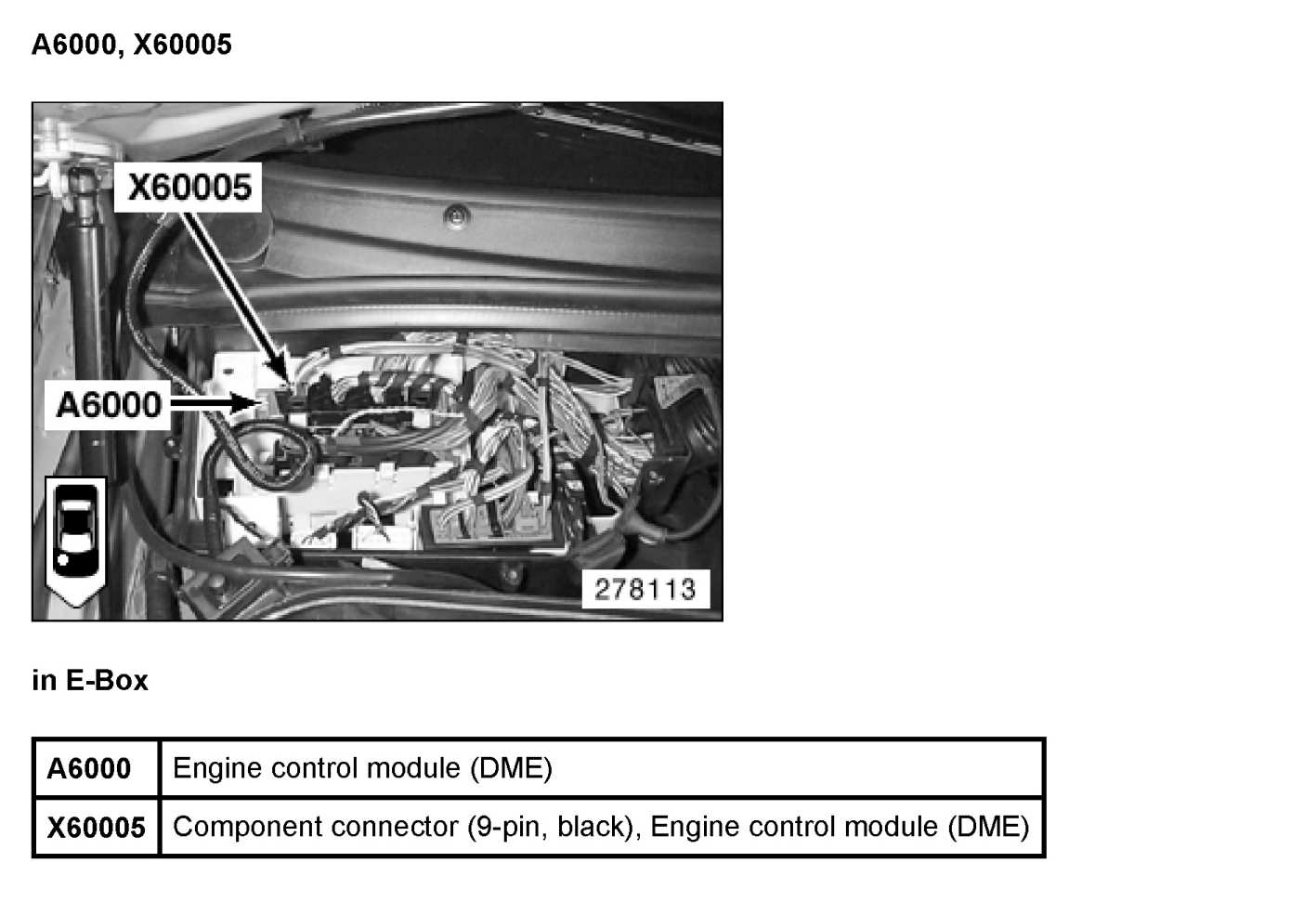 A6000, X60005

X60005

A6000

278113

in E-Box

| A6000 | Engine control module (DME) |
|---|---|
| X60005 | Component connector (9-pin, black), Engine control module (DME) |